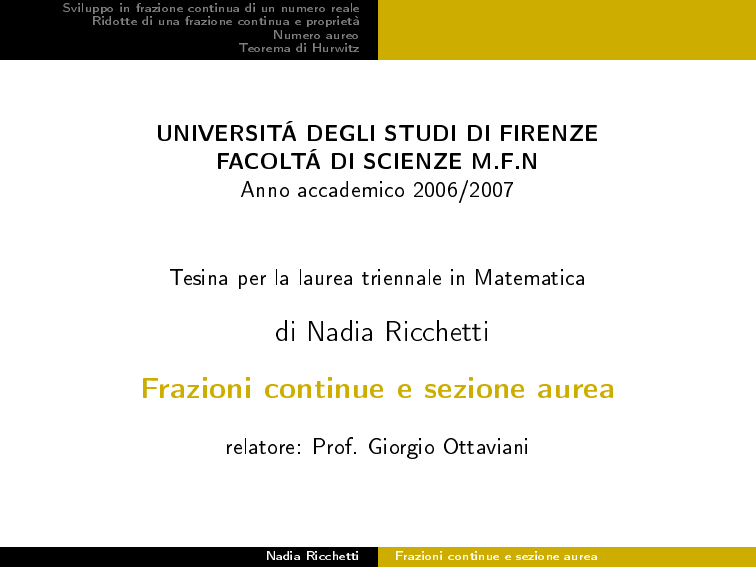 Sviluppo in frazione continua di un numero reale
Ridotte di una frazione continua e proprietà
Numero aureo
Teorema di Hurwitz

UNIVERSITÁ DEGLI STUDI DI FIRENZE
FACOLTÁ DI SCIENZE M.F.N
Anno accademico 2006/2007

Tesina per la laurea triennale in Matematica

di Nadia Ricchetti

Frazioni continue e sezione aurea

relatore: Prof. Giorgio Ottaviani

Nadia Ricchetti Frazioni continue e sezione aurea